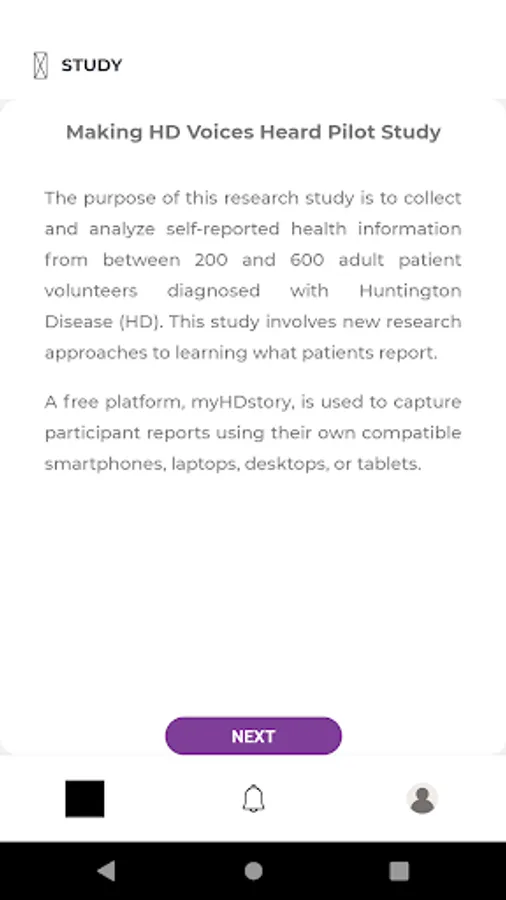 STUDY

Making HD Voices Heard Pilot Study

The purpose of this research study is to collect and analyze self-reported health information from between 200 and 600 adult patient volunteers diagnosed with Huntington Disease (HD). This study involves new research approaches to learning what patients report.

A free platform, myHDstory, is used to capture participant reports using their own compatible smartphones, laptops, desktops, or tablets.

NEXT